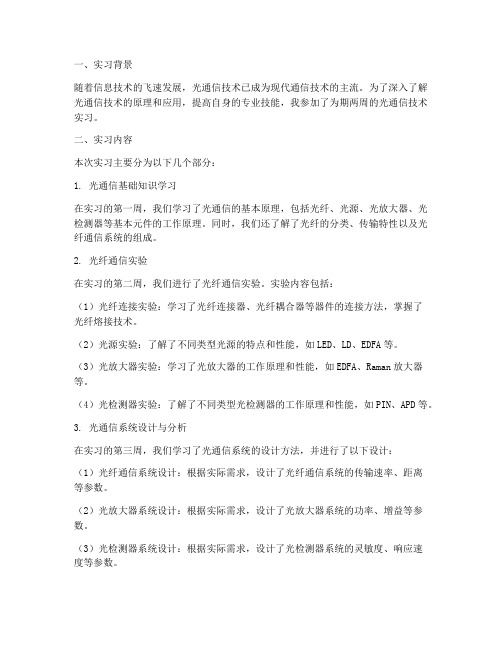 一、实习背景

随着信息技术的飞速发展，光通信技术已成为现代通信技术的主流。为了深入了解光通信技术的原理和应用，提高自身的专业技能，我参加了为期两周的光通信技术实习。

二、实习内容

本次实习主要分为以下几个部分：

1. 光通信基础知识学习

在实习的第一周，我们学习了光通信的基本原理，包括光纤、光源、光放大器、光检测器等基本元件的工作原理。同时，我们还了解了光纤的分类、传输特性以及光纤通信系统的组成。

2. 光纤通信实验

在实习的第二周，我们进行了光纤通信实验。实验内容包括：

（1）光纤连接实验：学习了光纤连接器、光纤耦合器等器件的连接方法，掌握了光纤熔接技术。

（2）光源实验：了解了不同类型光源的特点和性能，如LED、LD、EDFA等。

（3）光放大器实验：学习了光放大器的工作原理和性能，如EDFA、Raman放大器等。

（4）光检测器实验：了解了不同类型光检测器的工作原理和性能，如PIN、APD等。

3. 光通信系统设计与分析

在实习的第三周，我们学习了光通信系统的设计方法，并进行了以下设计：

（1）光纤通信系统设计：根据实际需求，设计了光纤通信系统的传输速率、距离等参数。

（2）光放大器系统设计：根据实际需求，设计了光放大器系统的功率、增益等参数。

（3）光检测器系统设计：根据实际需求，设计了光检测器系统的灵敏度、响应速度等参数。